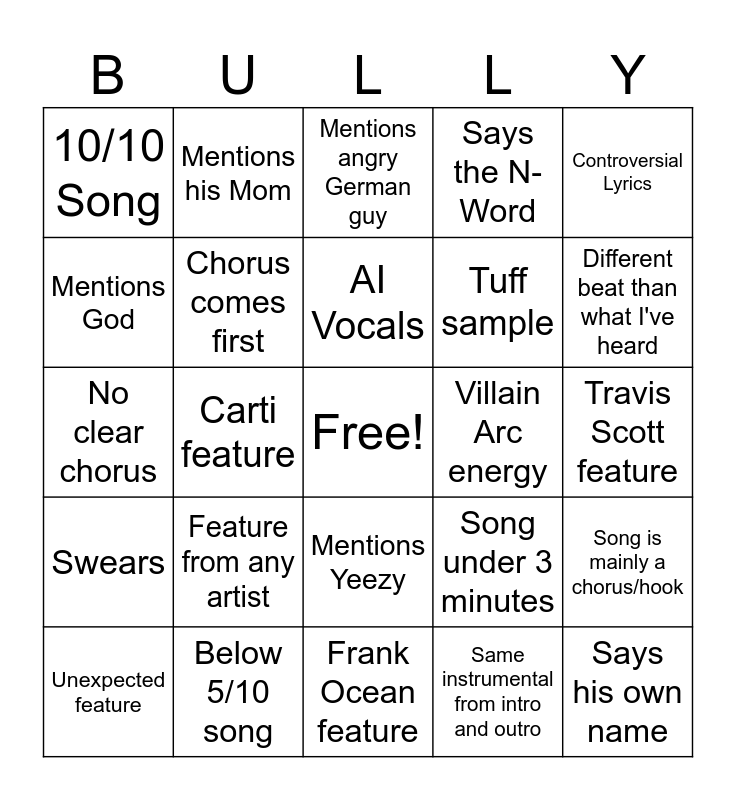 | B | U | L | L | Y |
|---|---|---|---|---|
| 10/10 Song | Mentions his Mom | Mentions angry German guy | Says the N-Word | Controversial Lyrics |
| Mentions God | Chorus comes first | AI Vocals | Tuff sample | Different beat than what I've heard |
| No clear chorus | Carti feature | Free! | Villain Arc energy | Travis Scott feature |
| Swears | Feature from any artist | Mentions Yeezy | Song under 3 minutes | Song is mainly a chorus/hook |
| Unexpected feature | Below 5/10 song | Frank Ocean feature | Same instrumental from intro and outro | Says his own name |